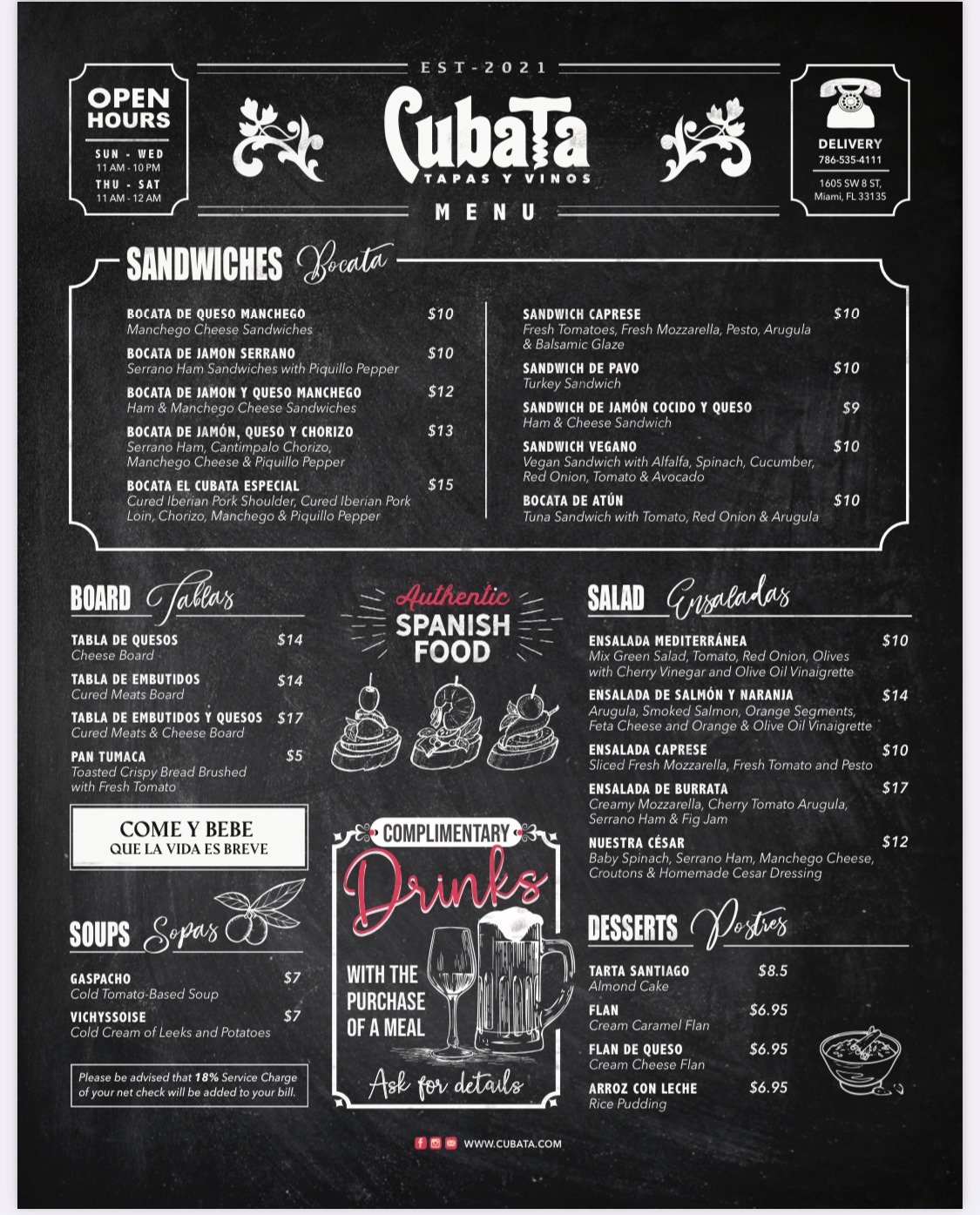 OPEN HOURS

SUN - WED
11 AM - 10 PM
THU - SAT
11 AM - 12 AM

EST-2021

Cubata
TAPAS Y VINOS

MENU

DELIVERY
786-535-4111
1605 SW 8 ST,
Miami, FL 33135

SANDWICHES Bocata

BOCATA DE QUESO MANCHEGO $10
Manchego Cheese Sandwiches

BOCATA DE JAMON SERRANO $10
Serrano Ham Sandwiches with Piquillo Pepper

BOCATA DE JAMON Y QUESO MANCHEGO $12
Ham & Manchego Cheese Sandwiches

BOCATA DE JAMÓN, QUESO Y CHORIZO $13
Serrano Ham, Cantimpalo Chorizo, Manchego Cheese & Piquillo Pepper

BOCATA EL CUBATA ESPECIAL $15
Cured Iberian Pork Shoulder, Cured Iberian Pork Loin, Chorizo, Manchego & Piquillo Pepper

SANDWICH CAPRESE $10
Fresh Tomatoes, Fresh Mozzarella, Pesto, Arugula & Balsamic Glaze

SANDWICH DE PAVO $10
Turkey Sandwich

SANDWICH DE JAMÓN COCIDO Y QUESO $9
Ham & Cheese Sandwich

SANDWICH VEGANO $10
Vegan Sandwich with Alfalfa, Spinach, Cucumber, Red Onion, Tomato & Avocado

BOCATA DE ATÚN $10
Tuna Sandwich with Tomato, Red Onion & Arugula

BOARD Tablas

TABLA DE QUESOS $14
Cheese Board

TABLA DE EMBUTIDOS $14
Cured Meats Board

TABLA DE EMBUTIDOS Y QUESOS $17
Cured Meats & Cheese Board

PAN TUMACA $5
Toasted Crispy Bread Brushed with Fresh Tomato

COME Y BEBE
QUE LA VIDA ES BREVE

SOUPS Sopas

GASPACHO $7
Cold Tomato-Based Soup

VICHYSSOISE $7
Cold Cream of Leeks and Potatoes

Please be advised that 18% Service Charge of your net check will be added to your bill.

Authentic
SPANISH
FOOD

COMPLIMENTARY
Drinks
WITH THE PURCHASE OF A MEAL
Ask for details

SALAD Ensaladas

ENSALADA MEDITERRÁNEA $10
Mix Green Salad, Tomato, Red Onion, Olives with Cherry Vinegar and Olive Oil Vinaigrette

ENSALADA DE SALMÓN Y NARANJA $14
Arugula, Smoked Salmon, Orange Segments, Feta Cheese and Orange & Olive Oil Vinaigrette

ENSALADA CAPRESE $10
Sliced Fresh Mozzarella, Fresh Tomato and Pesto

ENSALADA DE BURRATA $17
Creamy Mozzarella, Cherry Tomato Arugula, Serrano Ham & Fig Jam

NUESTRA CÉSAR $12
Baby Spinach, Serrano Ham, Manchego Cheese, Croutons & Homemade Cesar Dressing

DESSERTS Postres

TARTA SANTIAGO $8.5
Almond Cake

FLAN $6.95
Cream Caramel Flan

FLAN DE QUESO $6.95
Cream Cheese Flan

ARROZ CON LECHE $6.95
Rice Pudding

WWW.CUBATA.COM